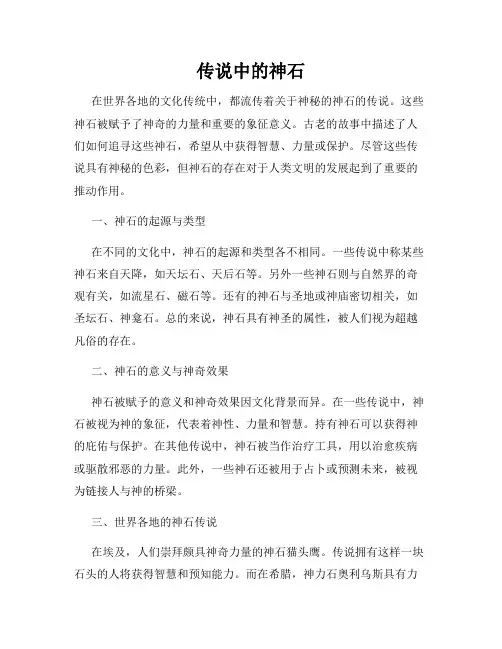 传说中的神石

在世界各地的文化传统中，都流传着关于神秘的神石的传说。这些神石被赋予了神奇的力量和重要的象征意义。古老的故事中描述了人们如何追寻这些神石，希望从中获得智慧、力量或保护。尽管这些传说具有神秘的色彩，但神石的存在对于人类文明的发展起到了重要的推动作用。

一、神石的起源与类型

在不同的文化中，神石的起源和类型各不相同。一些传说中称某些神石来自天降，如天坛石、天后石等。另外一些神石则与自然界的奇观有关，如流星石、磁石等。还有的神石与圣地或神庙密切相关，如圣坛石、神龛石。总的来说，神石具有神圣的属性，被人们视为超越凡俗的存在。

二、神石的意义与神奇效果

神石被赋予的意义和神奇效果因文化背景而异。在一些传说中，神石被视为神的象征，代表着神性、力量和智慧。持有神石可以获得神的庇佑与保护。在其他传说中，神石被当作治疗工具，用以治愈疾病或驱散邪恶的力量。此外，一些神石还被用于占卜或预测未来，被视为链接人与神的桥梁。

三、世界各地的神石传说

在埃及，人们崇拜颇具神奇力量的神石猫头鹰。传说拥有这样一块石头的人将获得智慧和预知能力。而在希腊，神力石奥利乌斯具有力